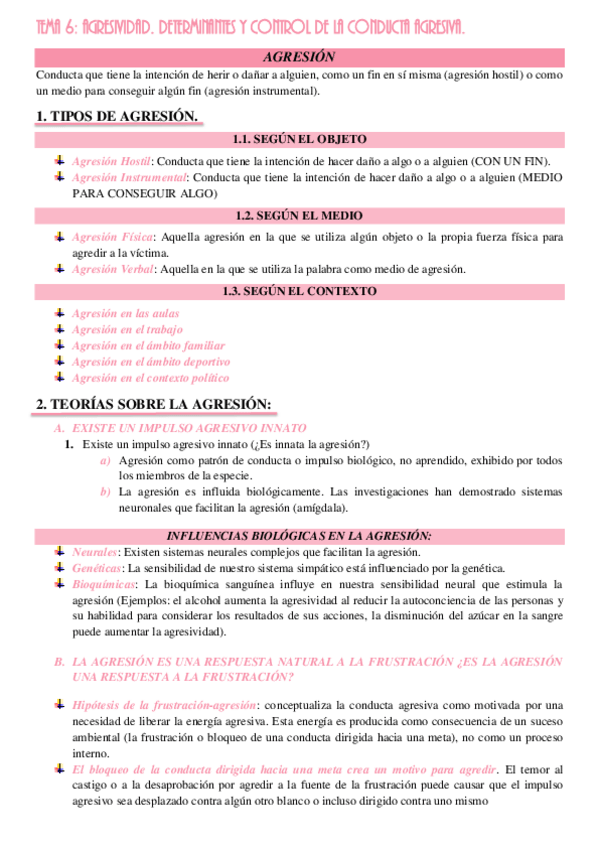 TEMA 6: AGRESIVIDAD. DETERMINANTES Y CONTROL DE LA CONDUCTA AGRESIVA.

AGRESIÓN

Conducta que tiene la intención de herir o dañar a alguien, como un fin en sí misma (agresión hostil) o como un medio para conseguir algún fin (agresión instrumental).

1. TIPOS DE AGRESIÓN.

1.1. SEGÚN EL OBJETO

Agresión Hostil: Conducta que tiene la intención de hacer daño a algo o a alguien (CON UN FIN).
Agresión Instrumental: Conducta que tiene la intención de hacer daño a algo o a alguien (MEDIO PARA CONSEGUIR ALGO)

1.2. SEGÚN EL MEDIO

Agresión Física: Aquella agresión en la que se utiliza algún objeto o la propia fuerza física para agredir a la víctima.
Agresión Verbal: Aquella en la que se utiliza la palabra como medio de agresión.

1.3. SEGÚN EL CONTEXTO

Agresión en las aulas
Agresión en el trabajo
Agresión en el ámbito familiar
Agresión en el ámbito deportivo
Agresión en el contexto político

2. TEORÍAS SOBRE LA AGRESIÓN:

A. EXISTE UN IMPULSO AGRESIVO INNATO
1. Existe un impulso agresivo innato (¿Es innata la agresión?)
a) Agresión como patrón de conducta o impulso biológico, no aprendido, exhibido por todos los miembros de la especie.
b) La agresión es influida biológicamente. Las investigaciones han demostrado sistemas neuronales que facilitan la agresión (amígdala).

INFLUENCIAS BIOLÓGICAS EN LA AGRESIÓN:

Neurales: Existen sistemas neurales complejos que facilitan la agresión.
Genéticas: La sensibilidad de nuestro sistema simpático está influenciado por la genética.
Bioquímicas: La bioquímica sanguínea influye en nuestra sensibilidad neural que estimula la agresión (Ejemplos: el alcohol aumenta la agresividad al reducir la autoconciencia de las personas y su habilidad para considerar los resultados de sus acciones, la disminución del azúcar en la sangre puede aumentar la agresividad).

B. LA AGRESIÓN ES UNA RESPUESTA NATURAL A LA FRUSTRACIÓN ¿ES LA AGRESIÓN UNA RESPUESTA A LA FRUSTRACIÓN?

Hipótesis de la frustración-agresión: conceptualiza la conducta agresiva como motivada por una necesidad de liberar la energía agresiva. Esta energía es producida como consecuencia de un suceso ambiental (la frustración o bloqueo de una conducta dirigida hacia una meta), no como un proceso interno.
El bloqueo de la conducta dirigida hacia una meta crea un motivo para agredir. El temor al castigo o a la desaprobación por agredir a la fuente de la frustración puede causar que el impulso agresivo sea desplazado contra algún otro blanco o incluso dirigido contra uno mismo